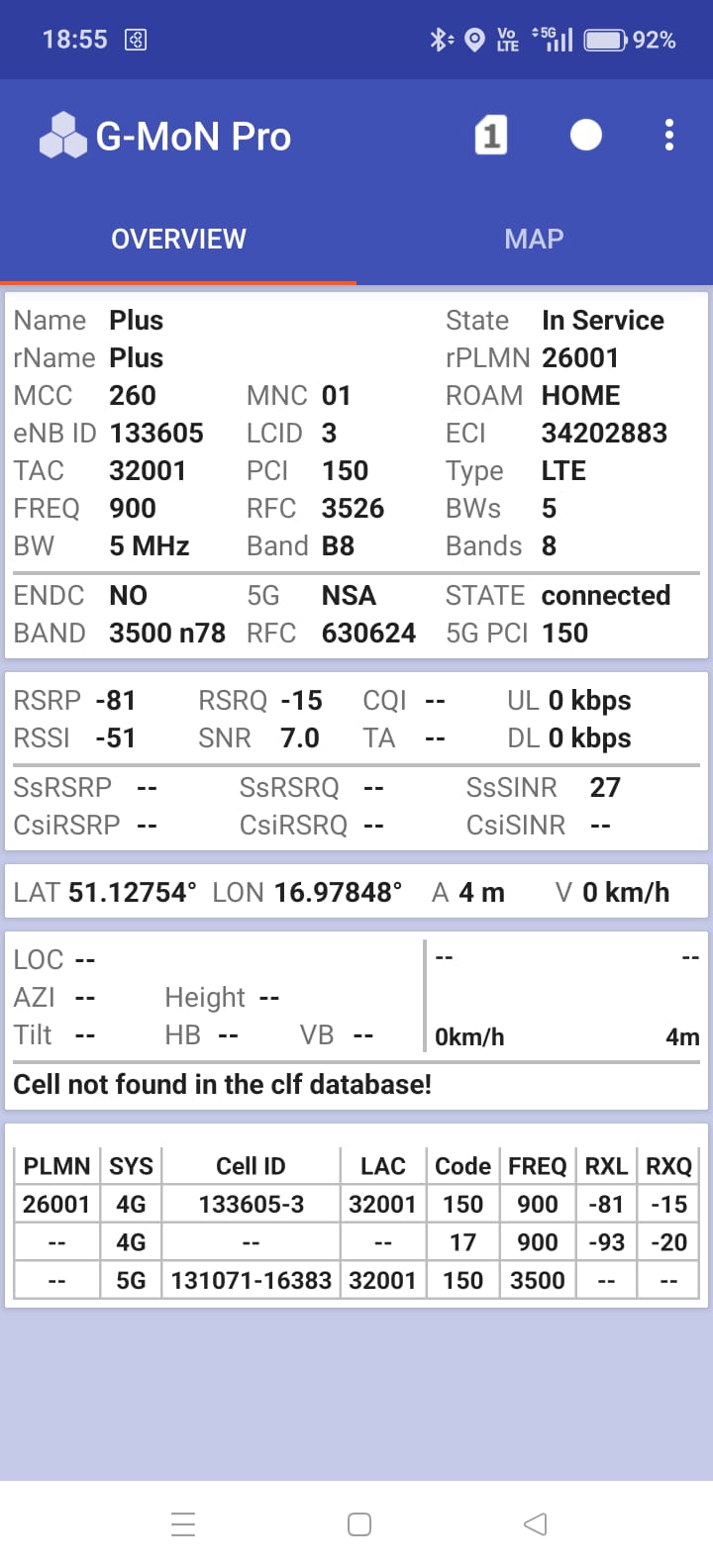 18:55 Vo LTE 5G 92%

G-MoN Pro 1

OVERVIEW MAP

Name Plus State In Service
rName Plus rPLMN 26001
MCC 260 MNC 01 ROAM HOME
eNB ID 133605 LCID 3 ECI 34202883
TAC 32001 PCI 150 Type LTE
FREQ 900 RFC 3526 BWs 5
BW 5 MHz Band B8 Bands 8
ENDC NO 5G NSA STATE connected
BAND 3500 n78 RFC 630624 5G PCI 150

RSRP -81 RSRQ -15 CQI -- UL 0 kbps
RSSI -51 SNR 7.0 TA -- DL 0 kbps
SsRSRP -- SsRSRQ -- SsSINR 27
CsiRSRP -- CsiRSRQ -- CsiSINR --

LAT 51.12754° LON 16.97848° A 4 m V 0 km/h

LOC --
AZI -- Height --
Tilt -- HB -- VB --
-- --
0km/h 4m
Cell not found in the clf database!

| PLMN | SYS | Cell ID | LAC | Code | FREQ | RXL | RXQ |
|---|---|---|---|---|---|---|---|
| 26001 | 4G | 133605-3 | 32001 | 150 | 900 | -81 | -15 |
| -- | 4G | -- | -- | 17 | 900 | -93 | -20 |
| -- | 5G | 131071-16383 | 32001 | 150 | 3500 | -- | -- |